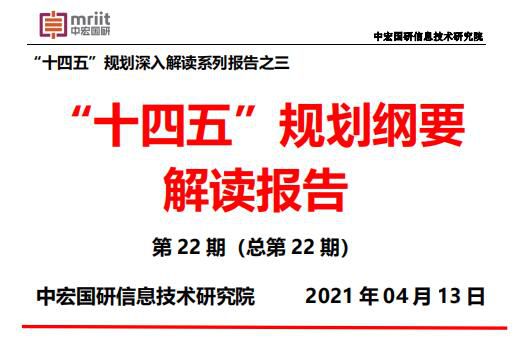 mriit
中宏国研

中宏国研信息技术研究院

“十四五”规划深入解读系列报告之三

“十四五”规划纲要解读报告

第 22 期（总第 22 期）

中宏国研信息技术研究院 2021 年 04 月 13 日